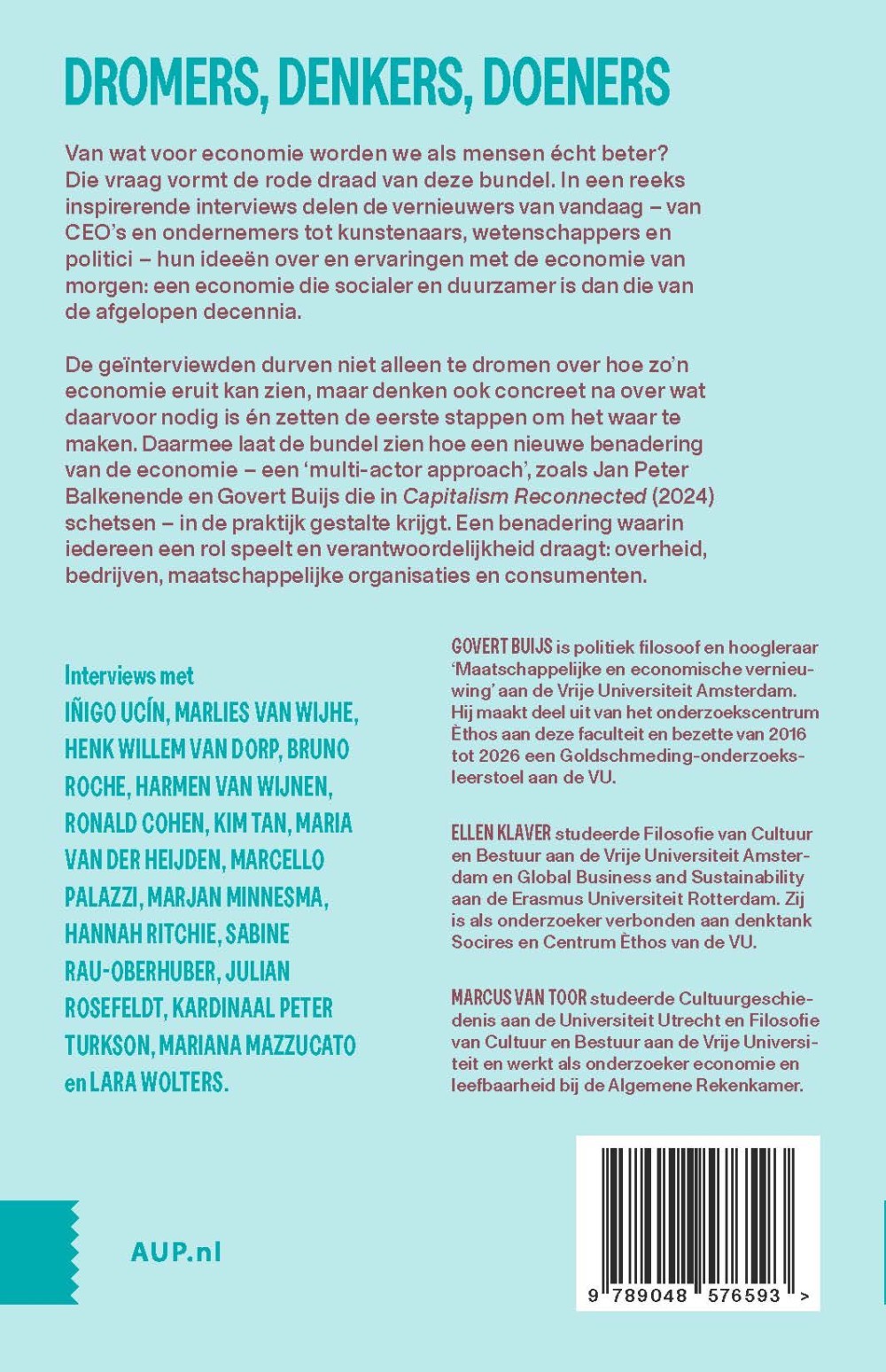 DROMERS, DENKERS, DOENERS

Van wat voor economie worden we als mensen écht beter? Die vraag vormt de rode draad van deze bundel. In een reeks inspirerende interviews delen de vernieuwers van vandaag – van CEO's en ondernemers tot kunstenaars, wetenschappers en politici – hun ideeën over en ervaringen met de economie van morgen: een economie die socialer en duurzamer is dan die van de afgelopen decennia.

De geïnterviewden durven niet alleen te dromen over hoe zo'n economie eruit kan zien, maar denken ook concreet na over wat daarvoor nodig is én zetten de eerste stappen om het waar te maken. Daarmee laat de bundel zien hoe een nieuwe benadering van de economie – een 'multi-actor approach', zoals Jan Peter Balkenende en Govert Buijs die in Capitalism Reconnected (2024) schetsen – in de praktijk gestalte krijgt. Een benadering waarin iedereen een rol speelt en verantwoordelijkheid draagt: overheid, bedrijven, maatschappelijke organisaties en consumenten.

Interviews met
IÑIGO UCÍN, MARLIES VAN WIJHE, HENK WILLEM VAN DORP, BRUNO ROCHE, HARMEN VAN WIJNEN, RONALD COHEN, KIM TAN, MARIA VAN DER HEIJDEN, MARCELLO PALAZZI, MARJAN MINNESMA, HANNAH RITCHIE, SABINE RAU-OBERHUBER, JULIAN ROSEFELDT, KARDINAAL PETER TURKSON, MARIANA MAZZUCATO en LARA WOLTERS.

GOVERT BUIJS is politiek filosoof en hoogleraar 'Maatschappelijke en economische vernieuwing' aan de Vrije Universiteit Amsterdam. Hij maakt deel uit van het onderzoekscentrum Èthos aan deze faculteit en bezette van 2016 tot 2026 een Goldschmeding-onderzoeksleerstoel aan de VU.

ELLEN KLAVER studeerde Filosofie van Cultuur en Bestuur aan de Vrije Universiteit Amsterdam en Global Business and Sustainability aan de Erasmus Universiteit Rotterdam. Zij is als onderzoeker verbonden aan denktank Socires en Centrum Èthos van de VU.

MARCUS VAN TOOR studeerde Cultuurgeschiedenis aan de Universiteit Utrecht en Filosofie van Cultuur en Bestuur aan de Vrije Universiteit en werkt als onderzoeker economie en leefbaarheid bij de Algemene Rekenkamer.

AUP.nl

9 789048 576593 >